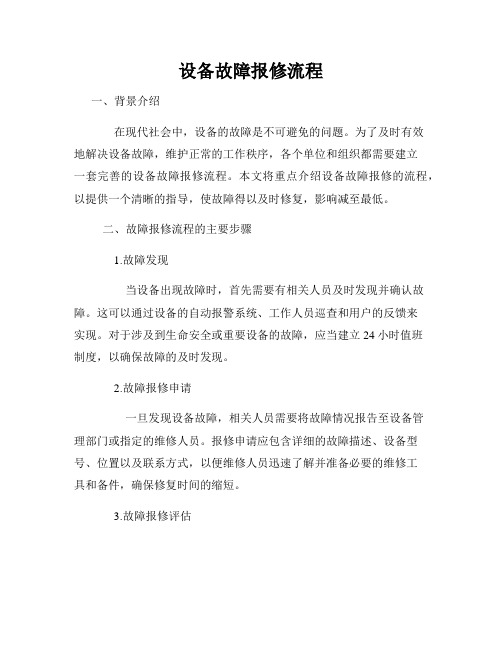 设备故障报修流程

一、背景介绍

在现代社会中，设备的故障是不可避免的问题。为了及时有效地解决设备故障，维护正常的工作秩序，各个单位和组织都需要建立一套完善的设备故障报修流程。本文将重点介绍设备故障报修的流程，以提供一个清晰的指导，使故障得以及时修复，影响减至最低。

二、故障报修流程的主要步骤

1.故障发现

当设备出现故障时，首先需要有相关人员及时发现并确认故障。这可以通过设备的自动报警系统、工作人员巡查和用户的反馈来实现。对于涉及到生命安全或重要设备的故障，应当建立 24 小时值班制度，以确保故障的及时发现。

2.故障报修申请

一旦发现设备故障，相关人员需要将故障情况报告至设备管理部门或指定的维修人员。报修申请应包含详细的故障描述、设备型号、位置以及联系方式，以便维修人员迅速了解并准备必要的维修工具和备件，确保修复时间的缩短。

3.故障报修评估